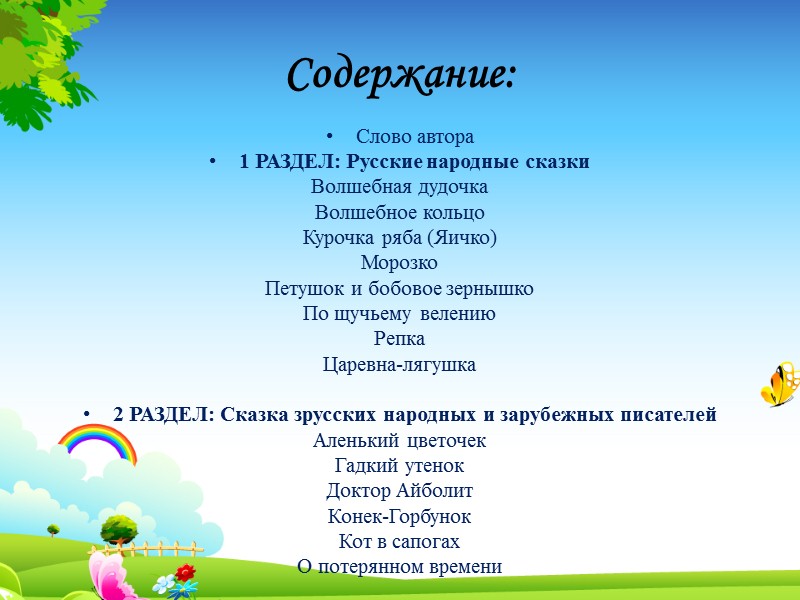 Содержание:

• Слово автора
• 1 РАЗДЕЛ: Русские народные сказки
Волшебная дудочка
Волшебное кольцо
Курочка ряба (Яичко)
Морозко
Петушок и бобовое зернышко
По щучьему велению
Репка
Царевна-лягушка

• 2 РАЗДЕЛ: Сказка зрусских народных и зарубежных писателей
Аленький цветочек
Гадкий утенок
Доктор Айболит
Конек-Горбунок
Кот в сапогах
О потерянном времени